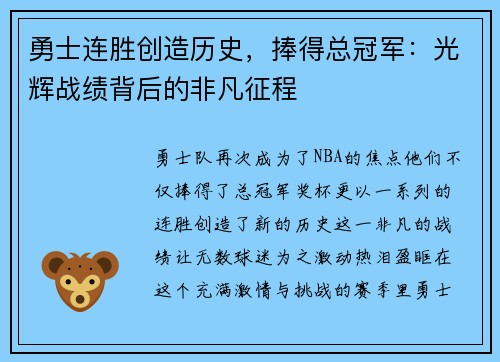 勇士连胜创造历史，捧得总冠军：光辉战绩背后的非凡征程

勇士队再次成为了NBA的焦点他们不仅捧得了总冠军奖杯更以一系列的连胜创造了新的历史这一非凡的战绩让无数球迷为之激动热泪盈眶在这个充满激情与挑战的赛季里勇士